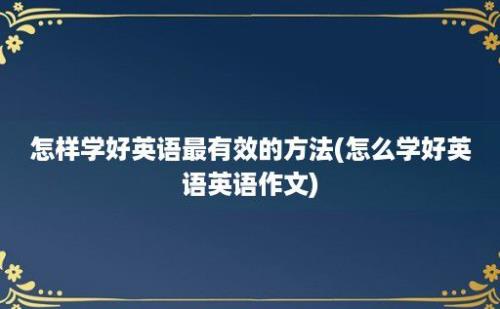 怎样学好英语最有效的方法(怎么学好英语英语作文)